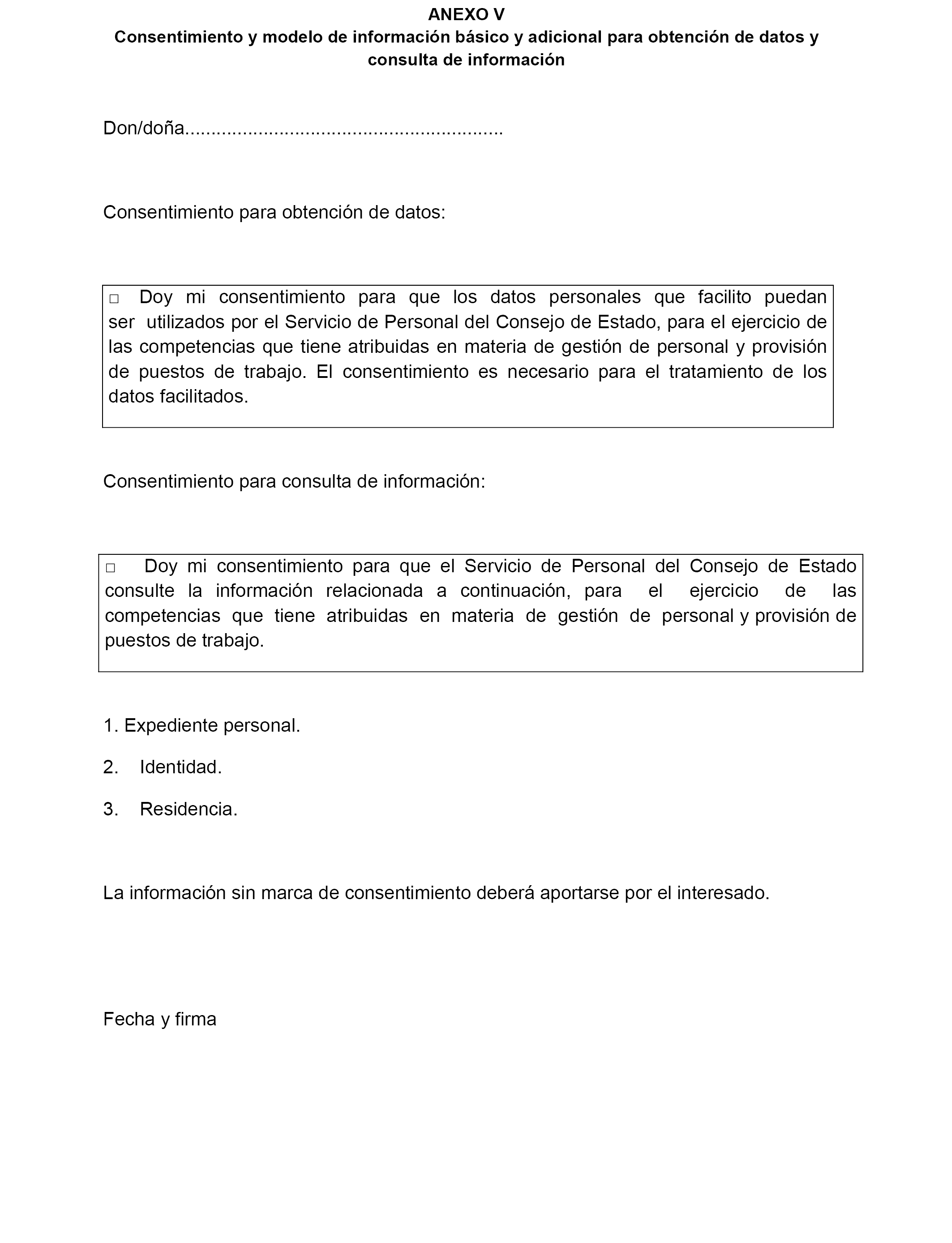 ANEXO V
Consentimiento y modelo de información básico y adicional para obtención de datos y consulta de información

Don/doña...........................................................

Consentimiento para obtención de datos:

□ Doy mi consentimiento para que los datos personales que facilito puedan ser utilizados por el Servicio de Personal del Consejo de Estado, para el ejercicio de las competencias que tiene atribuidas en materia de gestión de personal y provisión de puestos de trabajo. El consentimiento es necesario para el tratamiento de los datos facilitados.

Consentimiento para consulta de información:

□ Doy mi consentimiento para que el Servicio de Personal del Consejo de Estado consulte la información relacionada a continuación, para el ejercicio de las competencias que tiene atribuidas en materia de gestión de personal y provisión de puestos de trabajo.

1. Expediente personal.
2. Identidad.
3. Residencia.

La información sin marca de consentimiento deberá aportarse por el interesado.

Fecha y firma